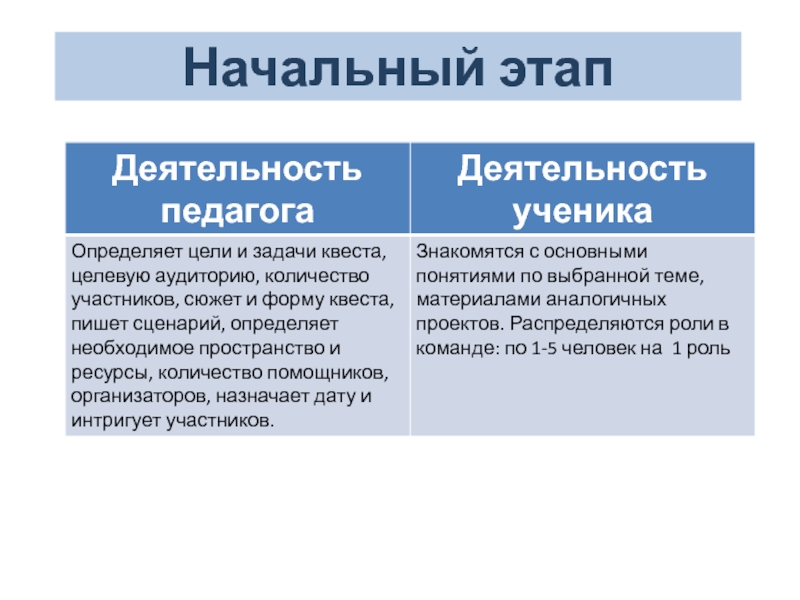 Начальный этап

| Деятельность педагога | Деятельность ученика |
|---|---|
| Определяет цели и задачи квеста, целевую аудиторию, количество участников, сюжет и форму квеста, пишет сценарий, определяет необходимое пространство и ресурсы, количество помощников, организаторов, назначает дату и интригует участников. | Знакомятся с основными понятиями по выбранной теме, материалами аналогичных проектов. Распределяются роли в команде: по 1-5 человек на 1 роль |